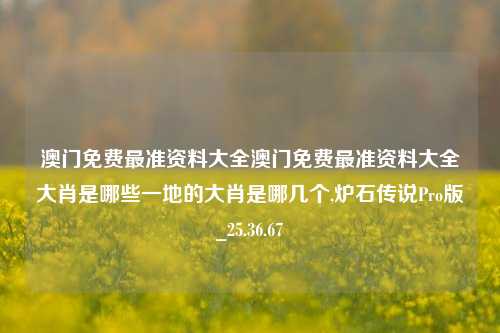 澳门免费最准资料大全澳门免费最准资料大全大肖是哪些一地的大肖是哪几个,炉石传说Pro版_25.36.67